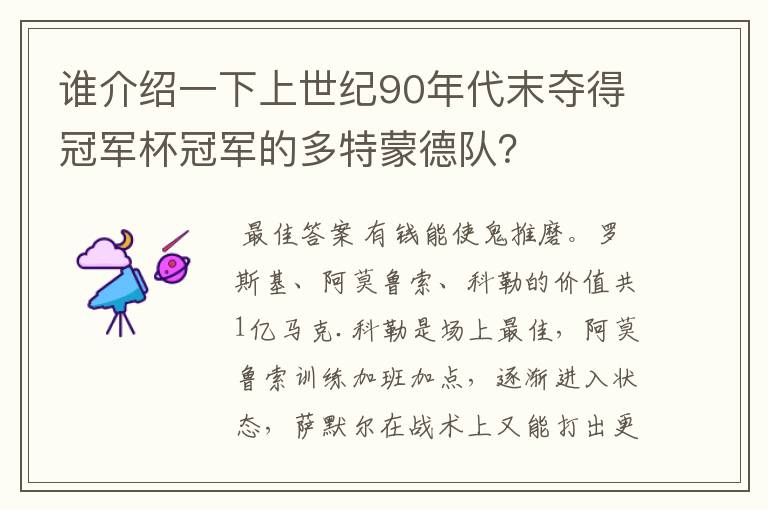 谁介绍一下上世纪90年代末夺得冠军杯冠军的多特蒙德队?

最佳答案 有钱能使鬼推磨。罗斯基、阿莫鲁索、科勒的价值共1亿马克.科勒是场上最佳，阿莫鲁索训练加班加点，逐渐进入状态，萨默尔在战术上又能打出更